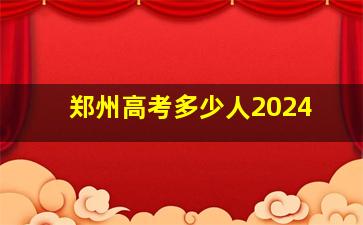 郑州高考多少人2024